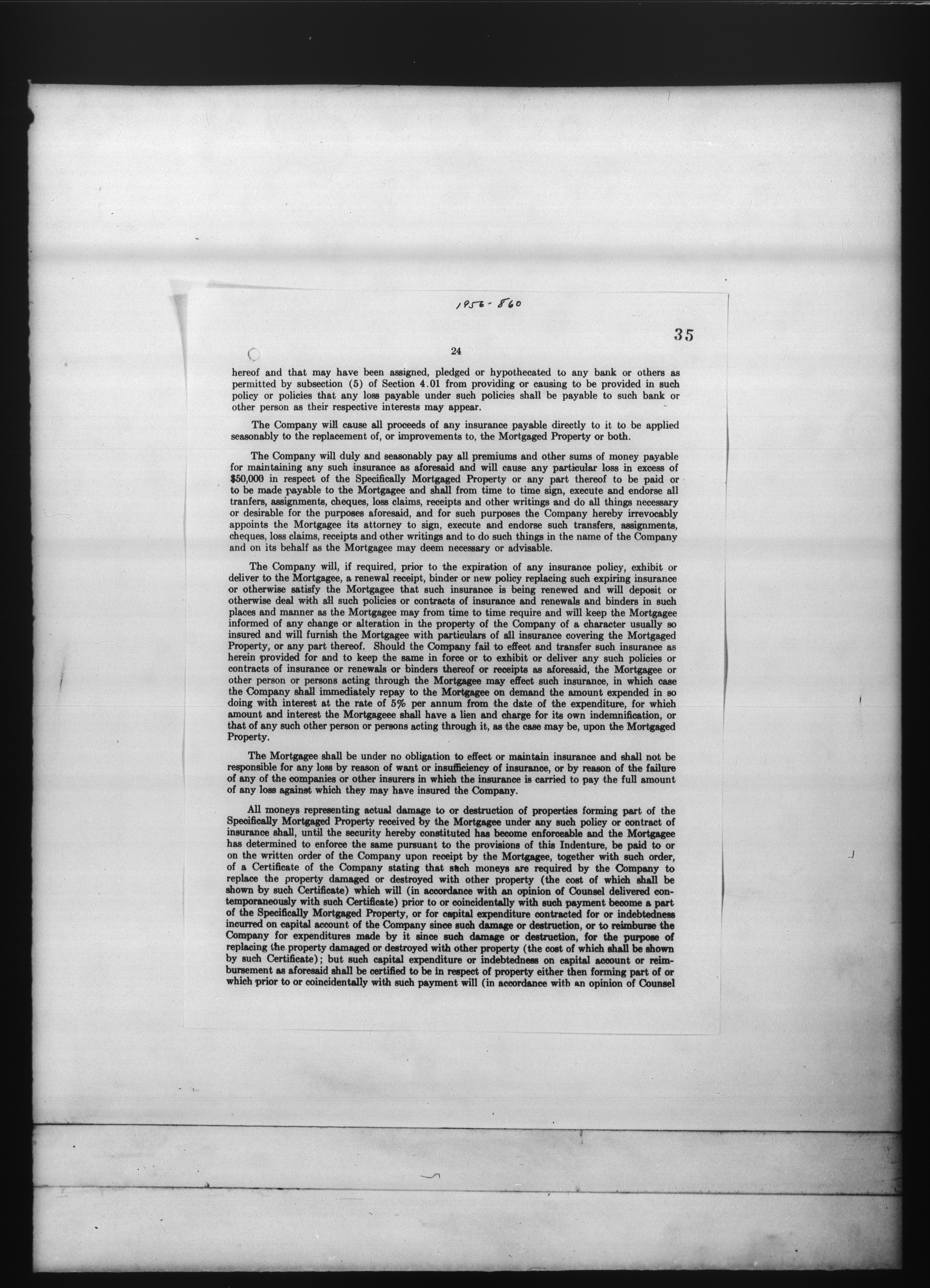 1956-860

35

24

hereof and that may have been assigned, pledged or hypothecated to any bank or others as permitted by subsection (5) of Section 4.01 from providing or causing to be provided in such policy or policies that any loss payable under such policies shall be payable to such bank or other person as their respective interests may appear.

The Company will cause all proceeds of any insurance payable directly to it to be applied seasonably to the replacement of, or improvements to, the Mortgaged Property or both.

The Company will duly and seasonably pay all premiums and other sums of money payable for maintaining any such insurance as aforesaid and will cause any particular loss in excess of $50,000 in respect of the Specifically Mortgaged Property or any part thereof to be paid or to be made payable to the Mortgagee and shall from time to time sign, execute and endorse all tranfers, assignments, cheques, loss claims, receipts and other writings and do all things necessary or desirable for the purposes aforesaid, and for such purposes the Company hereby irrevocably appoints the Mortgagee its attorney to sign, execute and endorse such transfers, assignments, cheques, loss claims, receipts and other writings and to do such things in the name of the Company and on its behalf as the Mortgagee may deem necessary or advisable.

The Company will, if required, prior to the expiration of any insurance policy, exhibit or deliver to the Mortgagee, a renewal receipt, binder or new policy replacing such expiring insurance or otherwise satisfy the Mortgagee that such insurance is being renewed and will deposit or otherwise deal with all such policies or contracts of insurance and renewals and binders in such places and manner as the Mortgagee may from time to time require and will keep the Mortgagee informed of any change or alteration in the property of the Company of a character usually so insured and will furnish the Mortgagee with particulars of all insurance covering the Mortgaged Property, or any part thereof. Should the Company fail to effect and transfer such insurance as herein provided for and to keep the same in force or to exhibit or deliver any such policies or contracts of insurance or renewals or binders thereof or receipts as aforesaid, the Mortgagee or other person or persons acting through the Mortgagee may effect such insurance, in which case the Company shall immediately repay to the Mortgagee on demand the amount expended in so doing with interest at the rate of 5% per annum from the date of the expenditure, for which amount and interest the Mortgageee shall have a lien and charge for its own indemnification, or that of any such other person or persons acting through it, as the case may be, upon the Mortgaged Property.

The Mortgagee shall be under no obligation to effect or maintain insurance and shall not be responsible for any loss by reason of want or insufficiency of insurance, or by reason of the failure of any of the companies or other insurers in which the insurance is carried to pay the full amount of any loss against which they may have insured the Company.

All moneys representing actual damage to or destruction of properties forming part of the Specifically Mortgaged Property received by the Mortgagee under any such policy or contract of insurance shall, until the security hereby constituted has become enforceable and the Mortgagee has determined to enforce the same pursuant to the provisions of this Indenture, be paid to or on the written order of the Company upon receipt by the Mortgagee, together with such order, of a Certificate of the Company stating that such moneys are required by the Company to replace the property damaged or destroyed with other property (the cost of which shall be shown by such Certificate) which will (in accordance with an opinion of Counsel delivered contemporaneously with such Certificate) prior to or coincidentally with such payment become a part of the Specifically Mortgaged Property, or for capital expenditure contracted for or indebtedness incurred on capital account of the Company since such damage or destruction, or to reimburse the Company for expenditures made by it since such damage or destruction, for the purpose of replacing the property damaged or destroyed with other property (the cost of which shall be shown by such Certificate); but such capital expenditure or indebtedness on capital account or reimbursement as aforesaid shall be certified to be in respect of property either then forming part of or which prior to or coincidentally with such payment will (in accordance with an opinion of Counsel